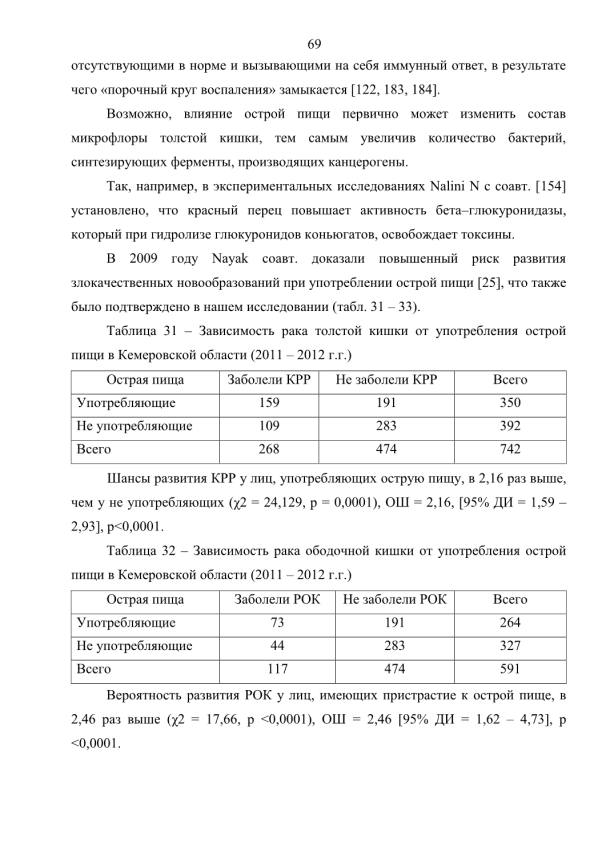 69

отсутствующими в норме и вызывающими на себя иммунный ответ, в результате чего «порочный круг воспаления» замыкается [122, 183, 184].

Возможно, влияние острой пищи первично может изменить состав микрофлоры толстой кишки, тем самым увеличив количество бактерий, синтезирующих ферменты, производящих канцерогены.

Так, например, в экспериментальных исследованиях Nalini N с соавт. [154] установлено, что красный перец повышает активность бета–глюкуронидазы, который при гидролизе глюкуронидов коньюгатов, освобождает токсины.

В 2009 году Nayak соавт. доказали повышенный риск развития злокачественных новообразований при употреблении острой пищи [25], что также было подтверждено в нашем исследовании (табл. 31 – 33).

Таблица 31 – Зависимость рака толстой кишки от употребления острой пищи в Кемеровской области (2011 – 2012 г.г.)

| Острая пища | Заболели КРР | Не заболели КРР | Всего |
|---|---|---|---|
| Употребляющие | 159 | 191 | 350 |
| Не употребляющие | 109 | 283 | 392 |
| Всего | 268 | 474 | 742 |

Шансы развития КРР у лиц, употребляющих острую пищу, в 2,16 раз выше, чем у не употребляющих (χ2 = 24,129, p = 0,0001), ОШ = 2,16, [95% ДИ = 1,59 – 2,93], p<0,0001.

Таблица 32 – Зависимость рака ободочной кишки от употребления острой пищи в Кемеровской области (2011 – 2012 г.г.)

| Острая пища | Заболели РОК | Не заболели РОК | Всего |
|---|---|---|---|
| Употребляющие | 73 | 191 | 264 |
| Не употребляющие | 44 | 283 | 327 |
| Всего | 117 | 474 | 591 |

Вероятность развития РОК у лиц, имеющих пристрастие к острой пище, в 2,46 раз выше (χ2 = 17,66, p <0,0001), ОШ = 2,46 [95% ДИ = 1,62 – 4,73], p <0,0001.